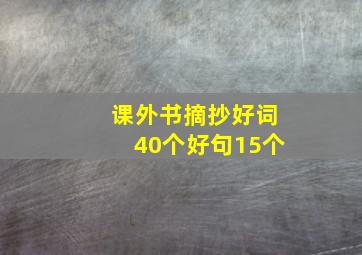 课外书摘抄好词40个好句15个